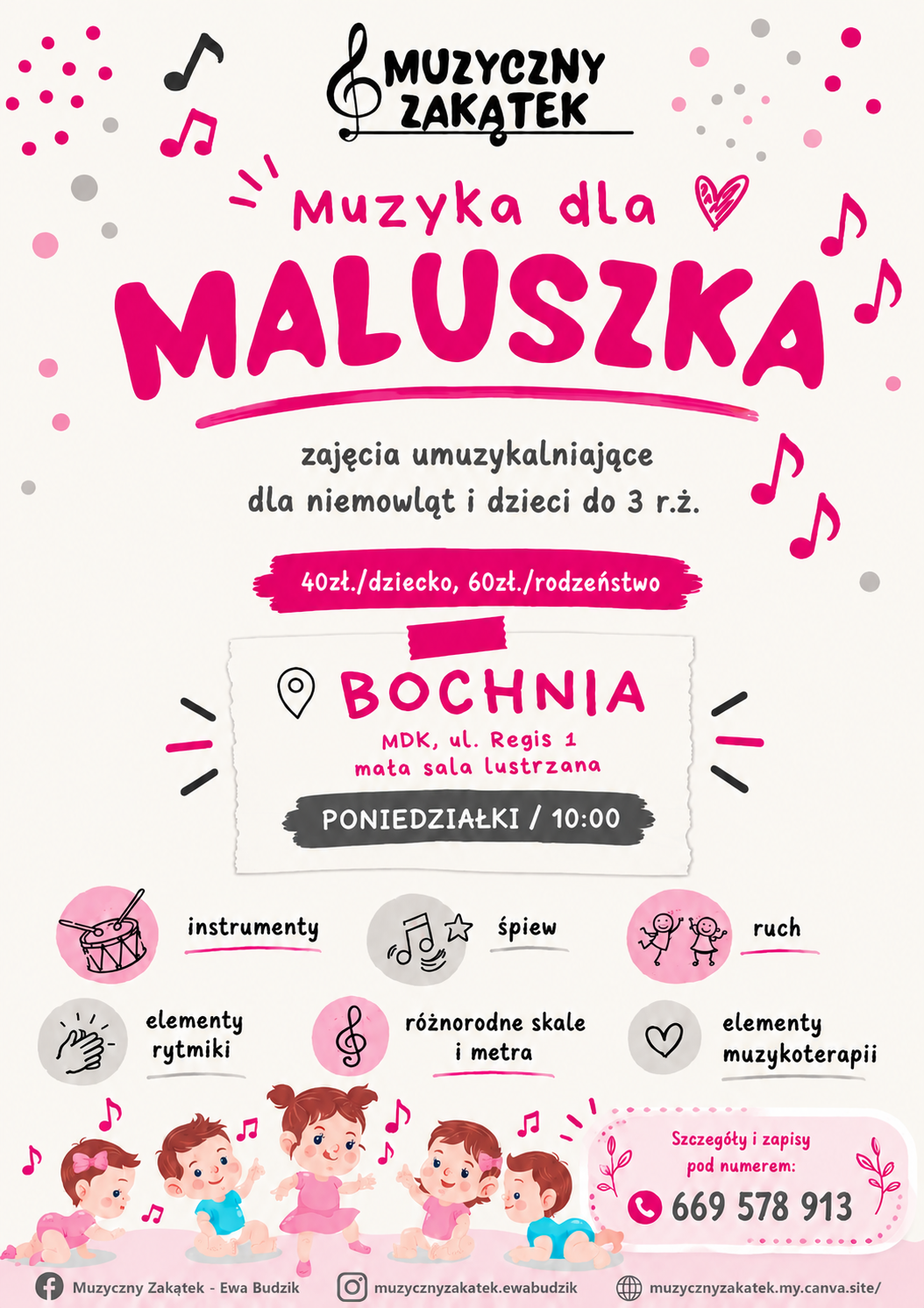 MUZYCZNY ZAKĄTEK

Muzyka dla
MALUSZKA

zajęcia umuzykalniające
dla niemowląt i dzieci do 3 r.ż.

40zł./dziecko, 60zł./rodzeństwo

BOCHNIA
MDK, ul. Regis 1
mała sala lustrzana

PONIEDZIAŁKI / 10:00

instrumenty

śpiew

ruch

elementy rytmiki

różnorodne skale i metra

elementy muzykoterapii

Szczegóły i zapisy pod numerem:
669 578 913

Muzyczny Zakątek - Ewa Budzik
muzycznyzakatek.ewabudzik
muzycznyzakatek.my.canva.site/